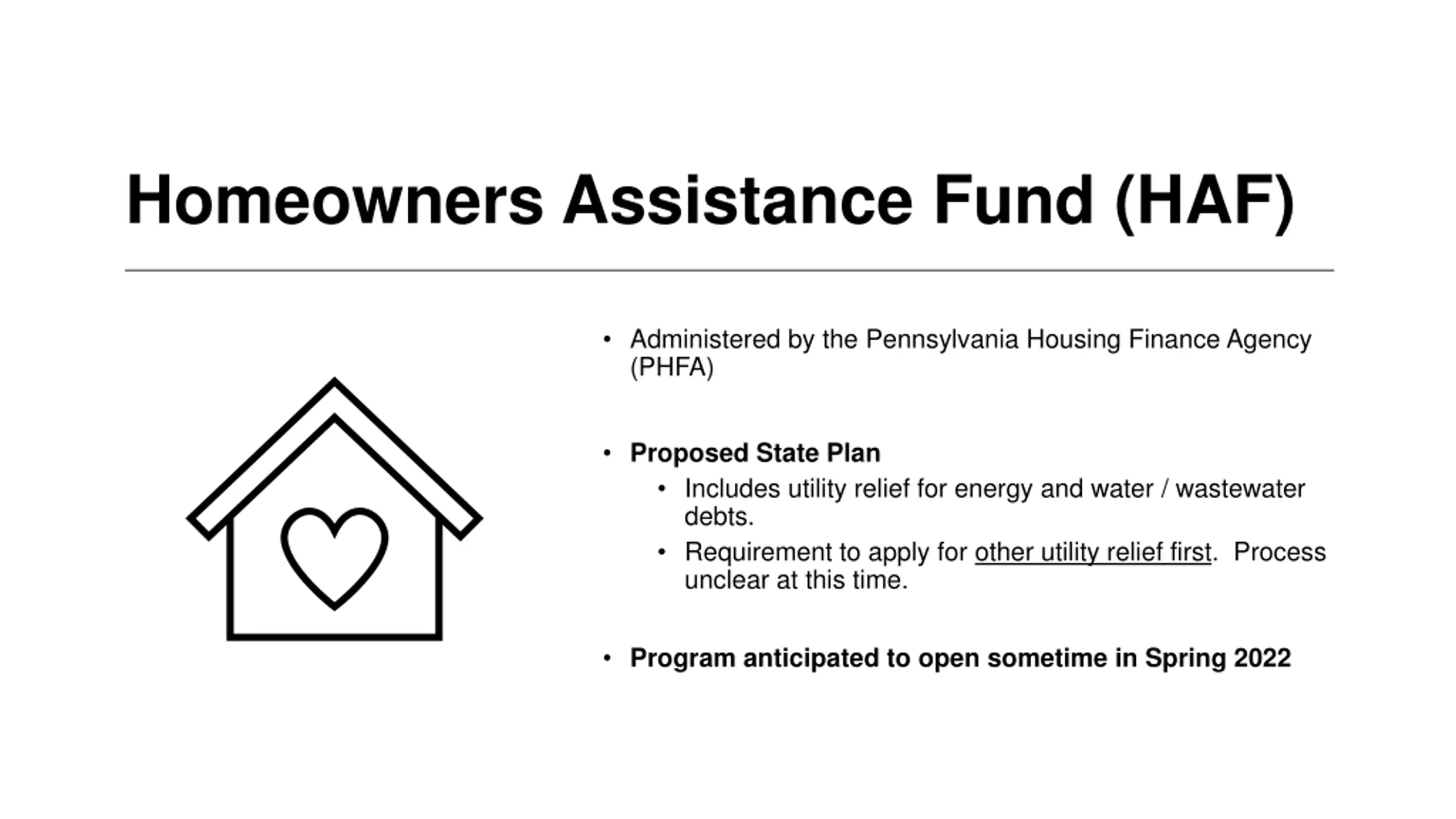 Homeowners Assistance Fund (HAF)

• Administered by the Pennsylvania Housing Finance Agency (PHFA)

• Proposed State Plan
  • Includes utility relief for energy and water / wastewater debts.
  • Requirement to apply for other utility relief first. Process unclear at this time.

• Program anticipated to open sometime in Spring 2022